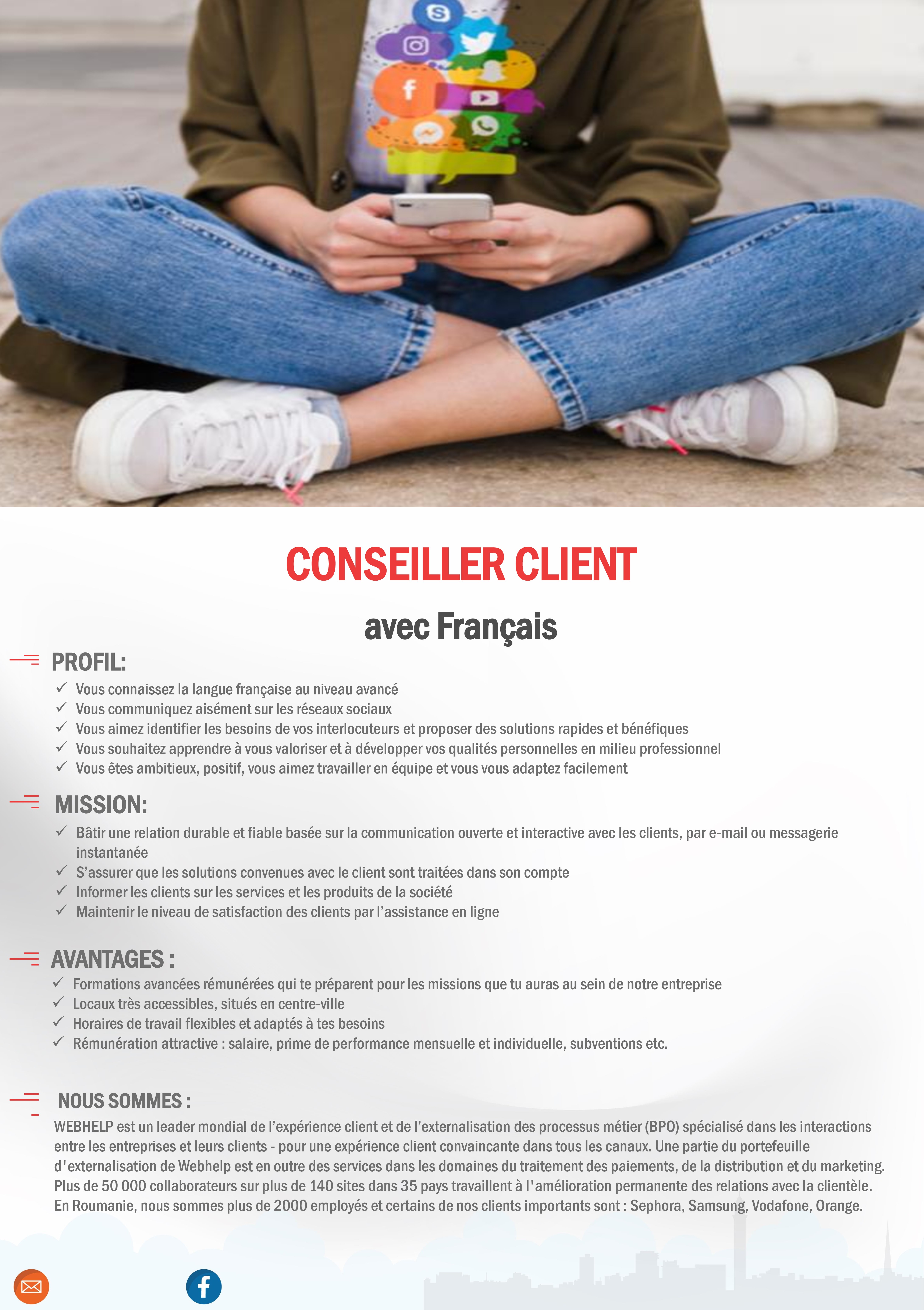 CONSEILLER CLIENT

avec Français

PROFIL:

✓ Vous connaissez la langue française au niveau avancé
✓ Vous communiquez aisément sur les réseaux sociaux
✓ Vous aimez identifier les besoins de vos interlocuteurs et proposer des solutions rapides et bénéfiques
✓ Vous souhaitez apprendre à vous valoriser et à développer vos qualités personnelles en milieu professionnel
✓ Vous êtes ambitieux, positif, vous aimez travailler en équipe et vous vous adaptez facilement

MISSION:

✓ Bâtir une relation durable et fiable basée sur la communication ouverte et interactive avec les clients, par e-mail ou messagerie instantanée
✓ S'assurer que les solutions convenues avec le client sont traitées dans son compte
✓ Informer les clients sur les services et les produits de la société
✓ Maintenir le niveau de satisfaction des clients par l'assistance en ligne

AVANTAGES :

✓ Formations avancées rémunérées qui te préparent pour les missions que tu auras au sein de notre entreprise
✓ Locaux très accessibles, situés en centre-ville
✓ Horaires de travail flexibles et adaptés à tes besoins
✓ Rémunération attractive : salaire, prime de performance mensuelle et individuelle, subventions etc.

NOUS SOMMES :

WEBHELP est un leader mondial de l'expérience client et de l'externalisation des processus métier (BPO) spécialisé dans les interactions entre les entreprises et leurs clients - pour une expérience client convaincante dans tous les canaux. Une partie du portefeuille d'externalisation de Webhelp est en outre des services dans les domaines du traitement des paiements, de la distribution et du marketing. Plus de 50 000 collaborateurs sur plus de 140 sites dans 35 pays travaillent à l'amélioration permanente des relations avec la clientèle. En Roumanie, nous sommes plus de 2000 employés et certains de nos clients importants sont : Sephora, Samsung, Vodafone, Orange.